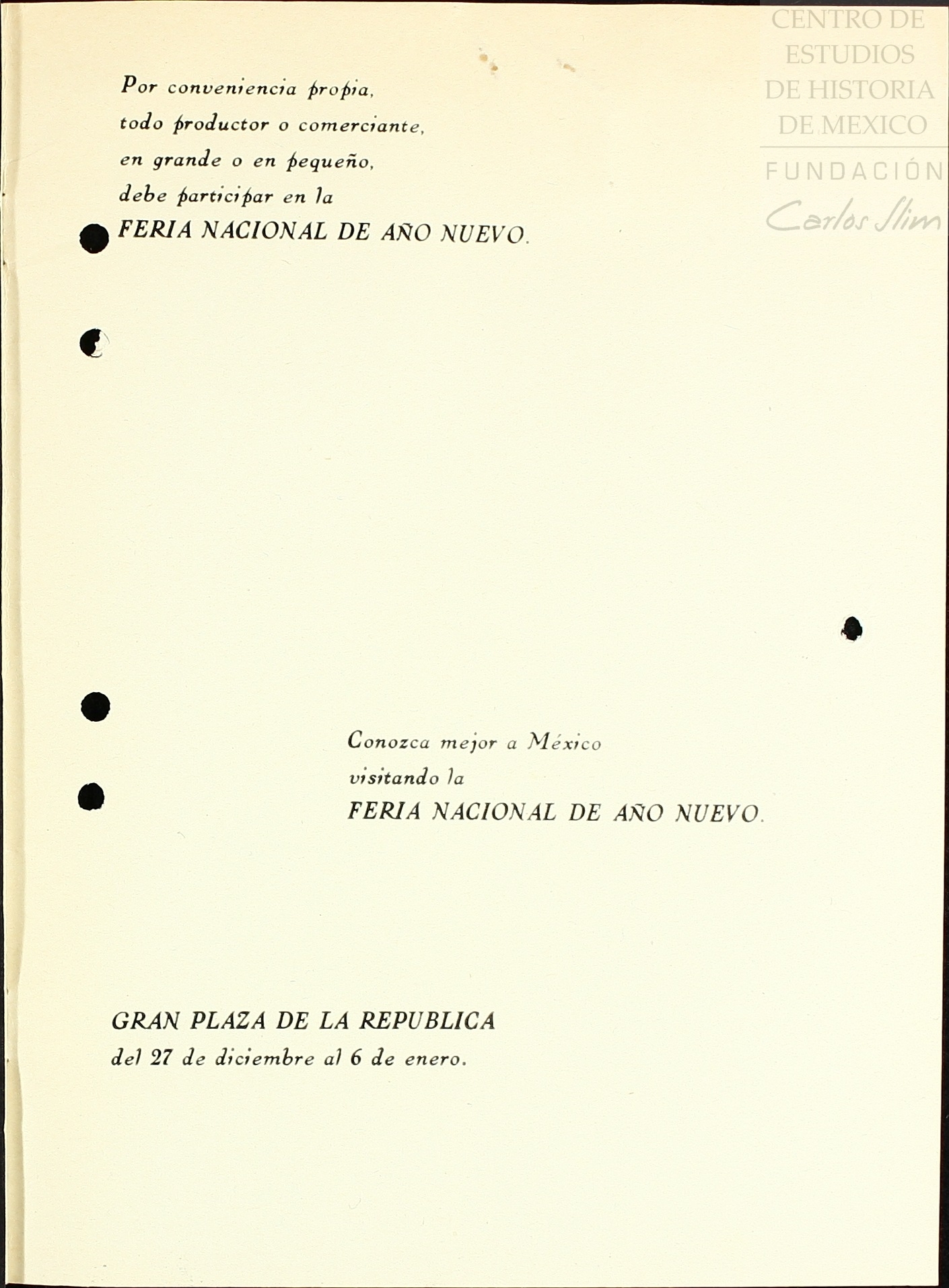 CENTRO DE ESTUDIOS DE HISTORIA DE MEXICO
FUNDACIÓN Carlos Slim

Por conveniencia propia,
todo productor o comerciante,
en grande o en pequeño,
debe participar en la
FERIA NACIONAL DE AÑO NUEVO.

Conozca mejor a México
visitando la
FERIA NACIONAL DE AÑO NUEVO.

GRAN PLAZA DE LA REPUBLICA
del 27 de diciembre al 6 de enero.